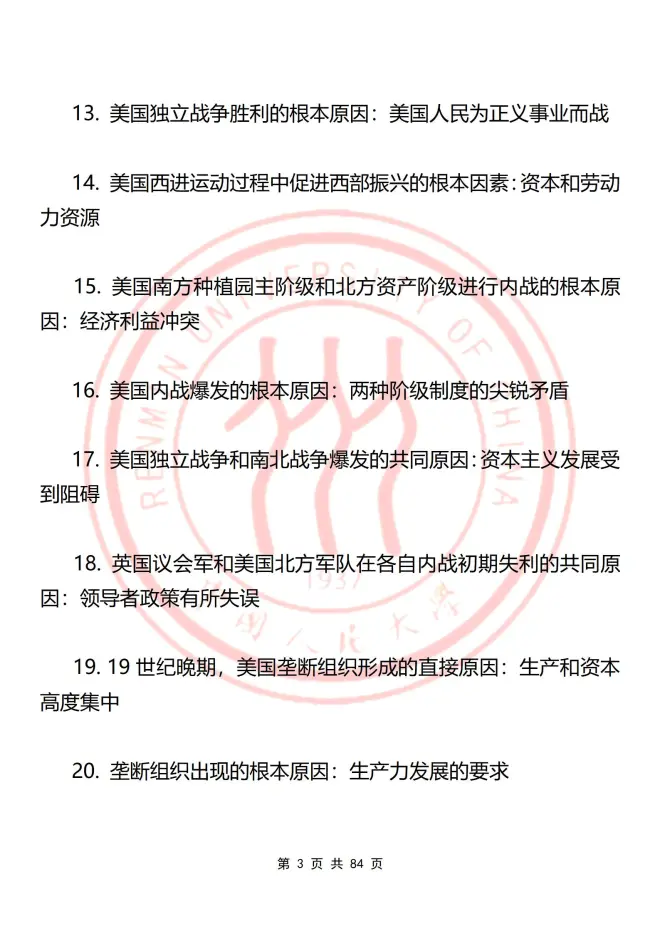 13. 美国独立战争胜利的根本原因：美国人民为正义事业而战

14. 美国西进运动过程中促进西部振兴的根本因素：资本和劳动力资源

15. 美国南方种植园主阶级和北方资产阶级进行内战的根本原因：经济利益冲突

16. 美国内战爆发的根本原因：两种阶级制度的尖锐矛盾

17. 美国独立战争和南北战争爆发的共同原因：资本主义发展受到阻碍

18. 英国议会军和美国北方军队在各自内战初期失利的共同原因：领导者政策有所失误

19. 19 世纪晚期，美国垄断组织形成的直接原因：生产和资本高度集中

20. 垄断组织出现的根本原因：生产力发展的要求

RENMIN UNIVERSITY OF CHINA 1937 中国人民大学

第 3 页 共 84 页